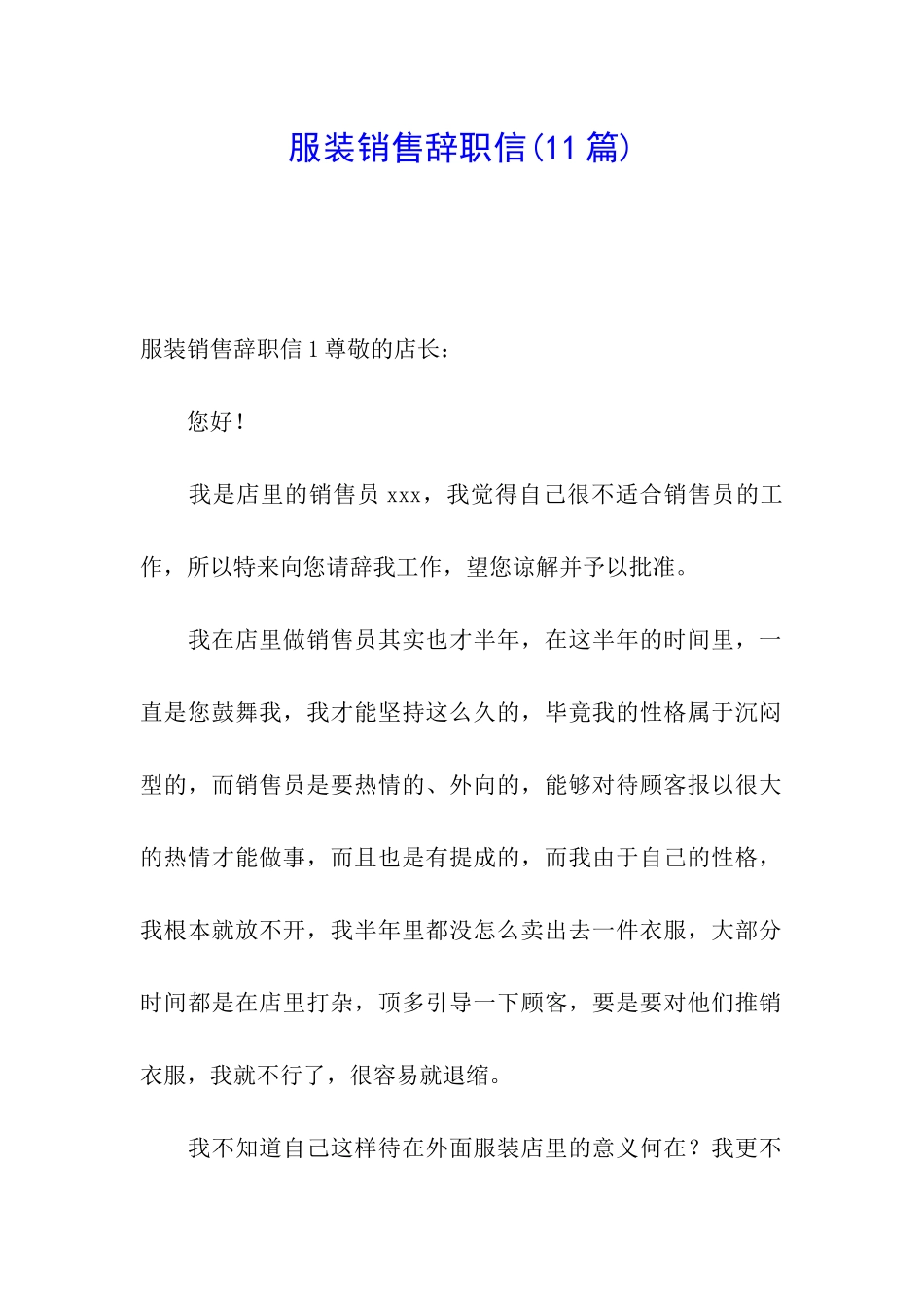 服装销售辞职信(11 篇)

服装销售辞职信 1 尊敬的店长：

您好！

我是店里的销售员 xxx，我觉得自己很不适合销售员的工作，所以特来向您请辞我工作，望您谅解并予以批准。

我在店里做销售员其实也才半年，在这半年的时间里，一直是您鼓舞我，我才能坚持这么久的，毕竟我的性格属于沉闷型的，而销售员是要热情的、外向的，能够对待顾客报以很大的热情才能做事，而且也是有提成的，而我由于自己的性格，我根本就放不开，我半年里都没怎么卖出去一件衣服，大部分时间都是在店里打杂，顶多引导一下顾客，要是要对他们推销衣服，我就不行了，很容易就退缩。

我不知道自己这样待在外面服装店里的意义何在？我更不